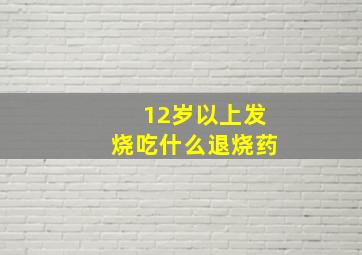 12岁以上发烧吃什么退烧药